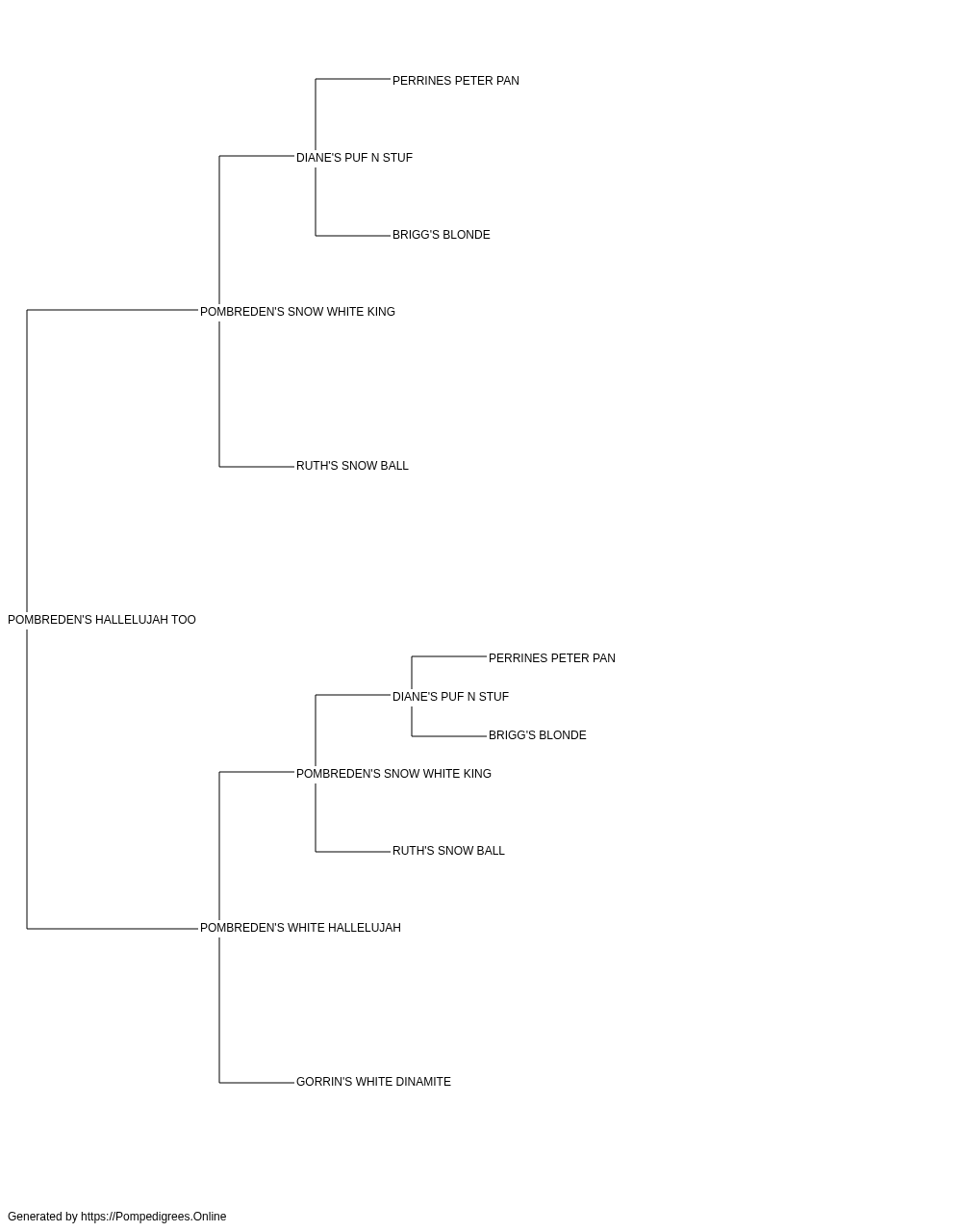 PERRINES PETER PAN

DIANE'S PUF N STUF

BRIGG'S BLONDE

POMBREDEN'S SNOW WHITE KING

RUTH'S SNOW BALL

POMBREDEN'S HALLELUJAH TOO

PERRINES PETER PAN

DIANE'S PUF N STUF

BRIGG'S BLONDE

POMBREDEN'S SNOW WHITE KING

RUTH'S SNOW BALL

POMBREDEN'S WHITE HALLELUJAH

GORRIN'S WHITE DINAMITE

Generated by https://Pompedigrees.Online